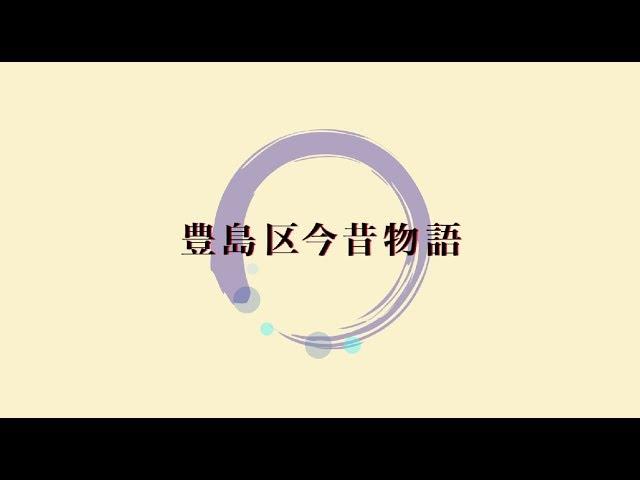 豊島区今昔物語